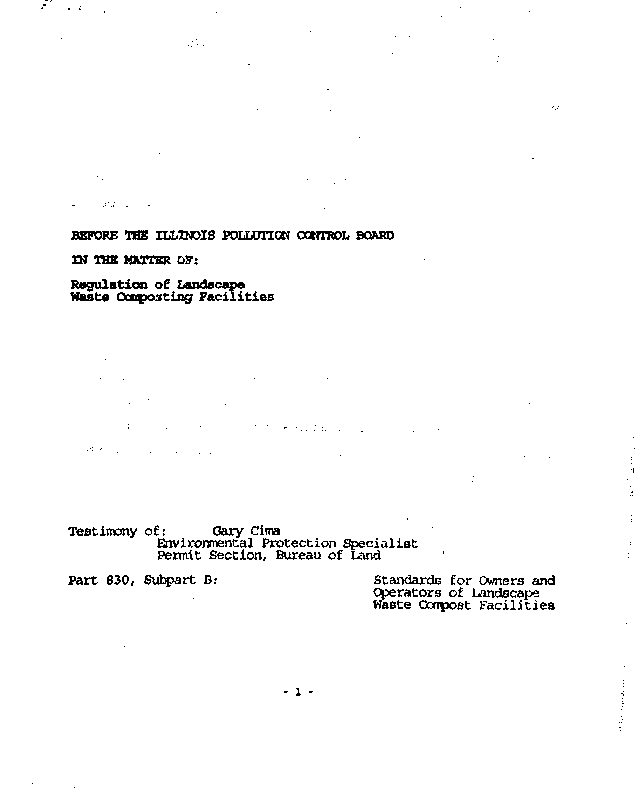 BEFORE THE ILLINOIS POLLUTION CONTROL BOARD

IN THE MATTER OF:

Regulation of Landscape
Waste Composting Facilities

Testimony of: Gary Cima
Environmental Protection Specialist
Permit Section, Bureau of Land

Part 830, Subpart B: Standards for Owners and Operators of Landscape Waste Compost Facilities

- 1 -